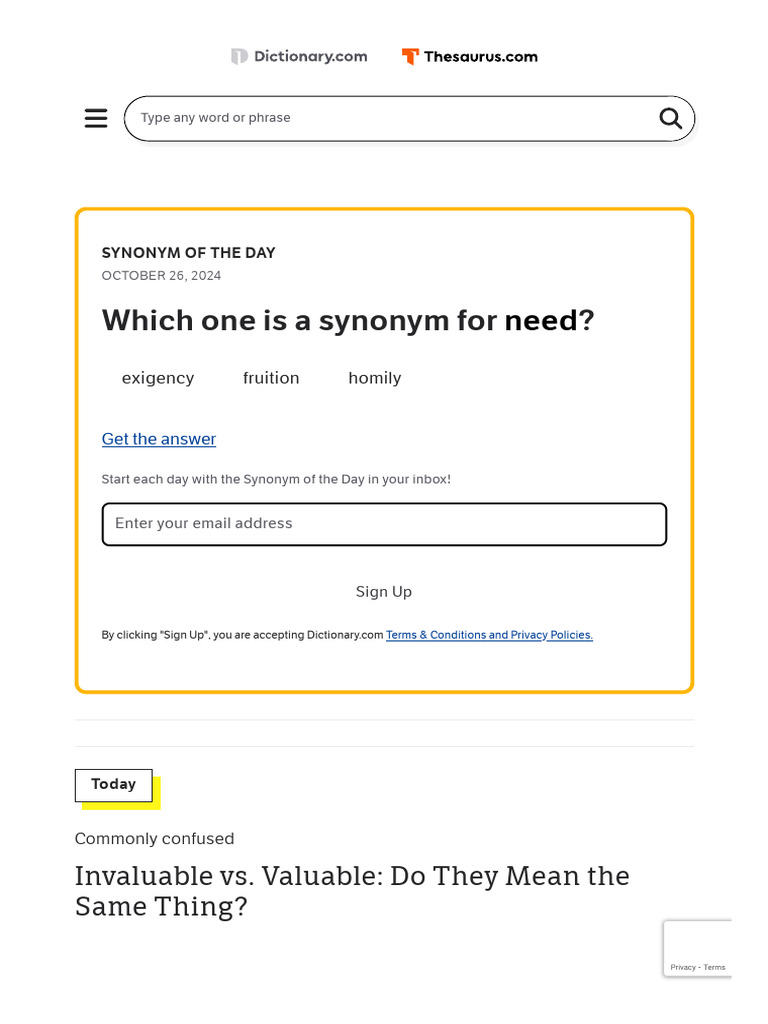 Dictionary.com Thesaurus.com

Type any word or phrase

SYNONYM OF THE DAY
OCTOBER 26, 2024

Which one is a synonym for need?

exigency fruition homily

Get the answer

Start each day with the Synonym of the Day in your inbox!

Enter your email address

Sign Up

By clicking "Sign Up", you are accepting Dictionary.com Terms & Conditions and Privacy Policies.

Today

Commonly confused

Invaluable vs. Valuable: Do They Mean the Same Thing?

Privacy - Terms